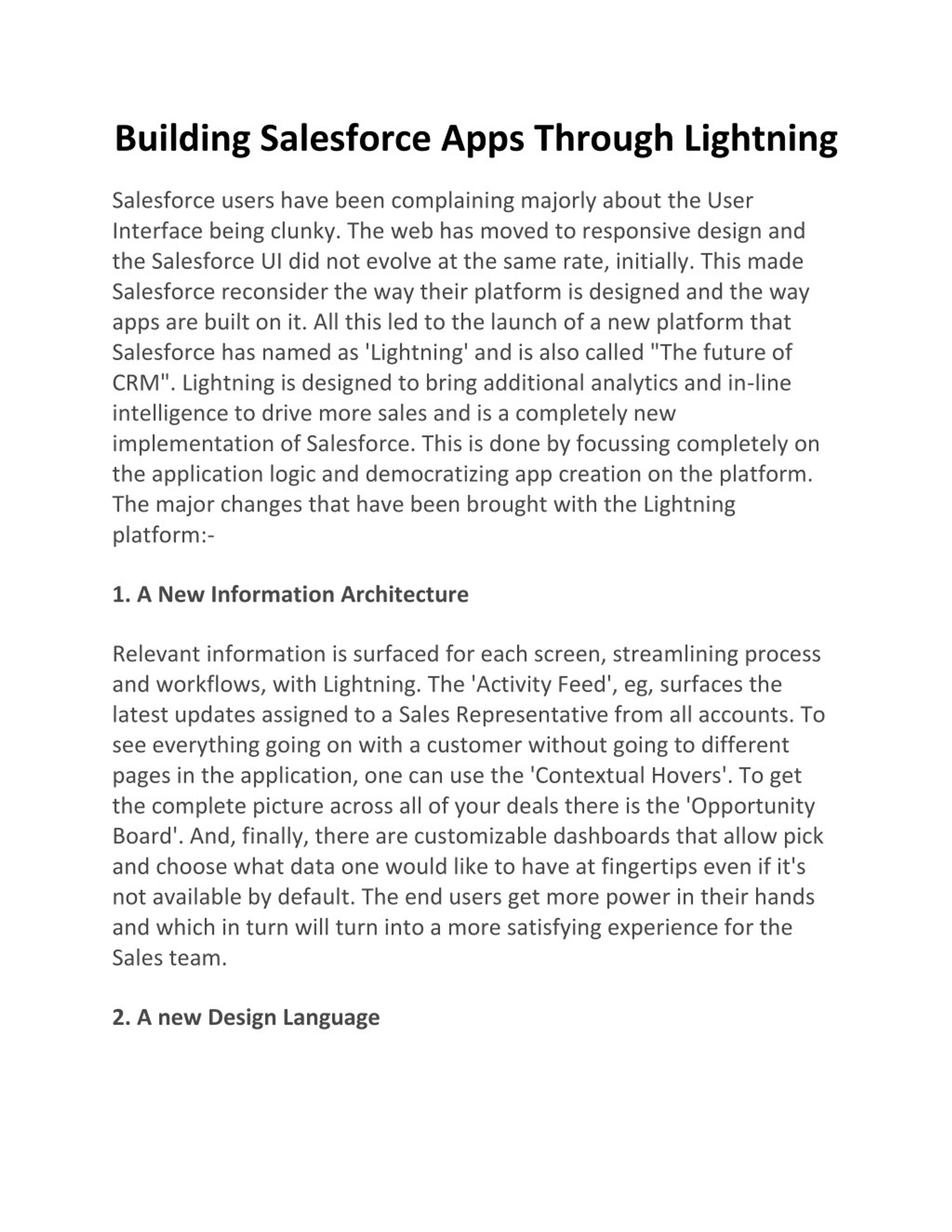 Building Salesforce Apps Through Lightning

Salesforce users have been complaining majorly about the User Interface being clunky. The web has moved to responsive design and the Salesforce UI did not evolve at the same rate, initially. This made Salesforce reconsider the way their platform is designed and the way apps are built on it. All this led to the launch of a new platform that Salesforce has named as 'Lightning' and is also called "The future of CRM". Lightning is designed to bring additional analytics and in-line intelligence to drive more sales and is a completely new implementation of Salesforce. This is done by focussing completely on the application logic and democratizing app creation on the platform. The major changes that have been brought with the Lightning platform:-

1. A New Information Architecture

Relevant information is surfaced for each screen, streamlining process and workflows, with Lightning. The 'Activity Feed', eg, surfaces the latest updates assigned to a Sales Representative from all accounts. To see everything going on with a customer without going to different pages in the application, one can use the 'Contextual Hovers'. To get the complete picture across all of your deals there is the 'Opportunity Board'. And, finally, there are customizable dashboards that allow pick and choose what data one would like to have at fingertips even if it's not available by default. The end users get more power in their hands and which in turn will turn into a more satisfying experience for the Sales team.

2. A new Design Language